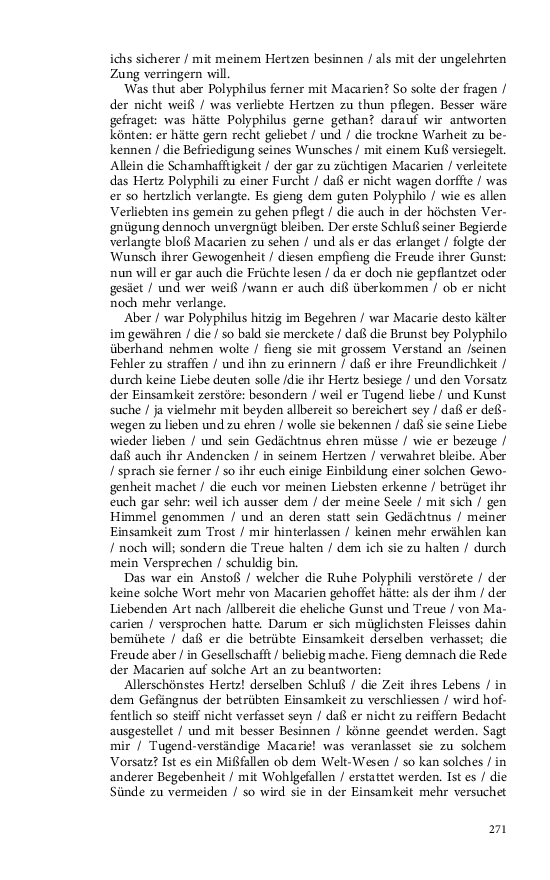 ichs sicherer / mit meinem Hertzen besinnen / als mit der ungelehrten Zung verringern will.

Was thut aber Polyphilus ferner mit Macarien? So solte der fragen / der nicht weiß / was verliebte Hertzen zu thun pflegen. Besser wäre gefraget: was hätte Polyphilus gerne gethan? darauf wir antworten könten: er hätte gern recht geliebet / und / die trockne Warheit zu bekennen / die Befriedigung seines Wunsches / mit einem Kuß versiegelt. Allein die Schamhafftigkeit / der gar zu züchtigen Macarien / verleitete das Hertz Polyphili zu einer Furcht / daß er nicht wagen dorffte / was er so hertzlich verlangte. Es gieng dem guten Polyphilo / wie es allen Verliebten ins gemein zu gehen pflegt / die auch in der höchsten Vergnügung dennoch unvergnügt bleiben. Der erste Schluß seiner Begierde verlangte bloß Macarien zu sehen / und als er das erlanget / folgte der Wunsch ihrer Gewogenheit / diesen empfieng die Freude ihrer Gunst: nun will er gar auch die Früchte lesen / da er doch nie gepflantzet oder gesäet / und wer weiß /wann er auch diß überkommen / ob er nicht noch mehr verlange.

Aber / war Polyphilus hitzig im Begehren / war Macarie desto kälter im gewähren / die / so bald sie merckete / daß die Brunst bey Polyphilo überhand nehmen wolte / fieng sie mit grossem Verstand an /seinen Fehler zu straffen / und ihn zu erinnern / daß er ihre Freundlichkeit / durch keine Liebe deuten solle /die ihr Hertz besiege / und den Vorsatz der Einsamkeit zerstöre: besondern / weil er Tugend liebe / und Kunst suche / ja vielmehr mit beyden allbereit so bereichert sey / daß er deßwegen zu lieben und zu ehren / wolle sie bekennen / daß sie seine Liebe wieder lieben / und sein Gedächtnus ehren müsse / wie er bezeuge / daß auch ihr Andencken / in seinem Hertzen / verwahret bleibe. Aber / sprach sie ferner / so ihr euch einige Einbildung einer solchen Gewogenheit machet / die euch vor meinen Liebsten erkenne / betrüget ihr euch gar sehr: weil ich ausser dem / der meine Seele / mit sich / gen Himmel genommen / und an deren statt sein Gedächtnus / meiner Einsamkeit zum Trost / mir hinterlassen / keinen mehr erwählen kan / noch will; sondern die Treue halten / dem ich sie zu halten / durch mein Versprechen / schuldig bin.

Das war ein Anstoß / welcher die Ruhe Polyphili verstörete / der keine solche Wort mehr von Macarien gehoffet hätte: als der ihm / der Liebenden Art nach /allbereit die eheliche Gunst und Treue / von Macarien / versprochen hatte. Darum er sich müglichsten Fleisses dahin bemühete / daß er die betrübte Einsamkeit derselben verhasset; die Freude aber / in Gesellschafft / beliebig mache. Fieng demnach die Rede der Macarien auf solche Art an zu beantworten:

Allerschönstes Hertz! derselben Schluß / die Zeit ihres Lebens / in dem Gefängnus der betrübten Einsamkeit zu verschliessen / wird hoffentlich so steiff nicht verfasset seyn / daß er nicht zu reiffern Bedacht ausgestellet / und mit besser Besinnen / könne geendet werden. Sagt mir / Tugend-verständige Macarie! was veranlasset sie zu solchem Vorsatz? Ist es ein Mißfallen ob dem Welt-Wesen / so kan solches / in anderer Begebenheit / mit Wohlgefallen / erstattet werden. Ist es / die Sünde zu vermeiden / so wird sie in der Einsamkeit mehr versuchet

271